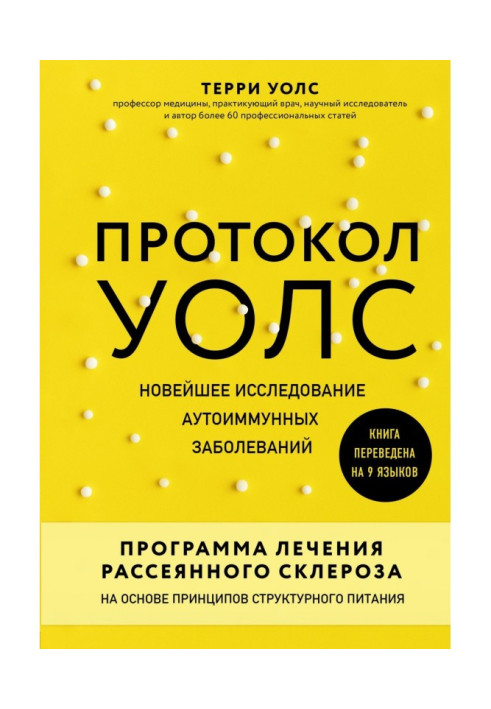 ТЕРРИ УОЛС
профессор медицины, практикующий врач, научный исследователь и автор более 60 профессиональных статей

ПРОТОКОЛ УОЛС

НОВЕЙШЕЕ ИССЛЕДОВАНИЕ АУТОИММУННЫХ ЗАБОЛЕВАНИЙ

КНИГА ПЕРЕВЕДЕНА НА 9 ЯЗЫКОВ

ПРОГРАММА ЛЕЧЕНИЯ РАССЕЯННОГО СКЛЕРОЗА
НА ОСНОВЕ ПРИНЦИПОВ СТРУКТУРНОГО ПИТАНИЯ